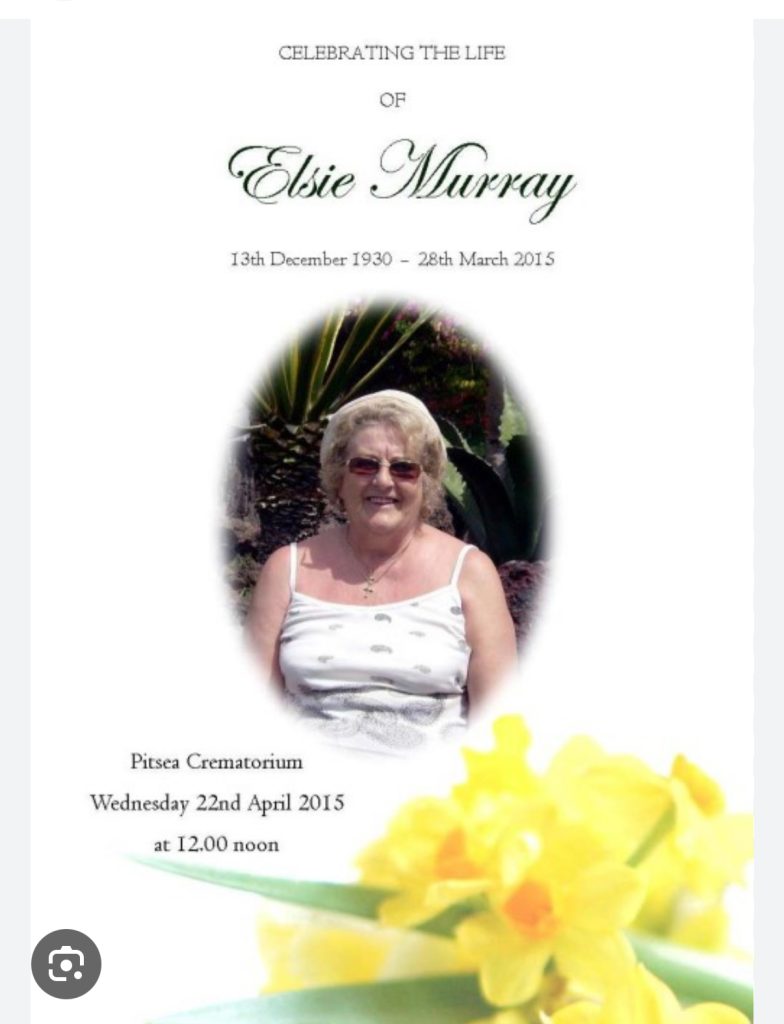 CELEBRATING THE LIFE

OF

Elsie Murray

13th December 1930 – 28th March 2015

Pitsea Crematorium

Wednesday 22nd April 2015

at 12.00 noon